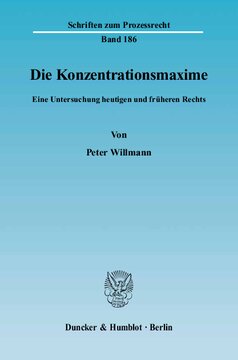 Schriften zum Prozessrecht

Band 186

Die Konzentrationsmaxime

Eine Untersuchung heutigen und früheren Rechts

Von

Peter Willmann

Duncker & Humblot · Berlin